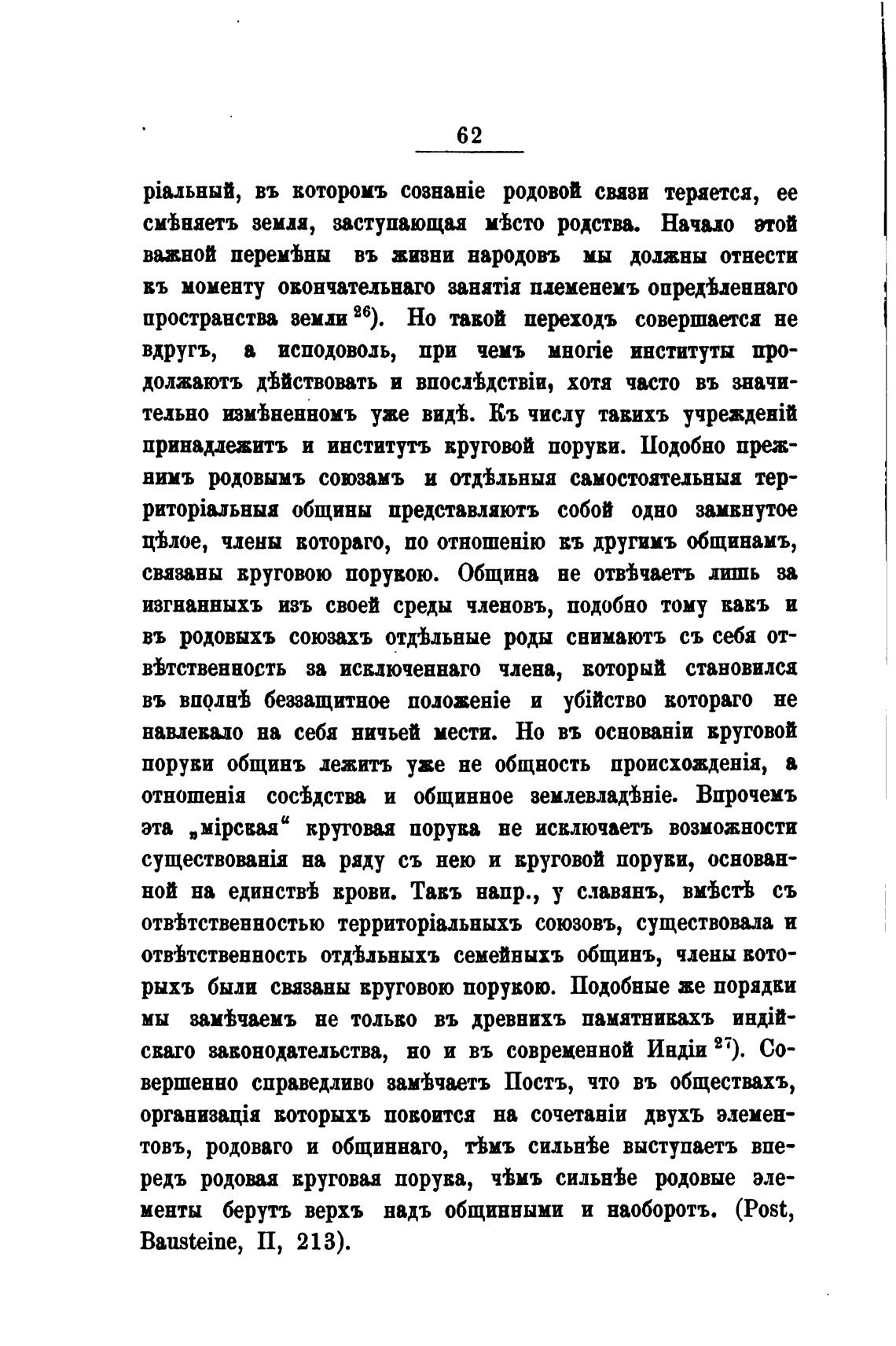 62

ріальный, въ которомъ сознаніе родовой связи теряется, ее смѣняетъ земля, заступающая мѣсто родства. Начало этой важной перемѣны въ жизни народовъ мы должны отнести къ моменту окончательнаго занятія племенемъ опредѣленнаго пространства земли $^{26}$). Но такой переходъ совершается не вдругъ, а исподоволь, при чемъ многіе институты продолжаютъ дѣйствовать и впослѣдствіи, хотя часто въ значительно измѣненномъ уже видѣ. Къ числу такихъ учрежденій принадлежитъ и институтъ круговой поруки. Подобно прежнимъ родовымъ союзамъ и отдѣльныя самостоятельныя территоріальныя общины представляютъ собой одно замкнутое цѣлое, члены котораго, по отношенію къ другимъ общинамъ, связаны круговою порукою. Община не отвѣчаетъ лишь за изгнанныхъ изъ своей среды членовъ, подобно тому какъ и въ родовыхъ союзахъ отдѣльные роды снимаютъ съ себя отвѣтственность за исключеннаго члена, который становился въ вполнѣ беззащитное положеніе и убійство котораго не навлекало на себя ничьей мести. Но въ основаніи круговой поруки общинъ лежитъ уже не общность происхожденія, а отношенія сосѣдства и общинное землевладѣніе. Впрочемъ эта „мірская“ круговая порука не исключаетъ возможности существованія на ряду съ нею и круговой поруки, основанной на единствѣ крови. Такъ напр., у славянъ, вмѣстѣ съ отвѣтственностью территоріальныхъ союзовъ, существовала и отвѣтственность отдѣльныхъ семейныхъ общинъ, члены которыхъ были связаны круговою порукою. Подобные же порядки мы замѣчаемъ не только въ древнихъ памятникахъ индійскаго законодательства, но и въ современной Индіи $^{27}$). Совершенно справедливо замѣчаетъ Постъ, что въ обществахъ, организація которыхъ покоится на сочетаніи двухъ элементовъ, родоваго и общиннаго, тѣмъ сильнѣе выступаетъ впередъ родовая круговая порука, чѣмъ сильнѣе родовые элементы берутъ верхъ надъ общинными и наоборотъ. (Post, Bausteine, II, 213).